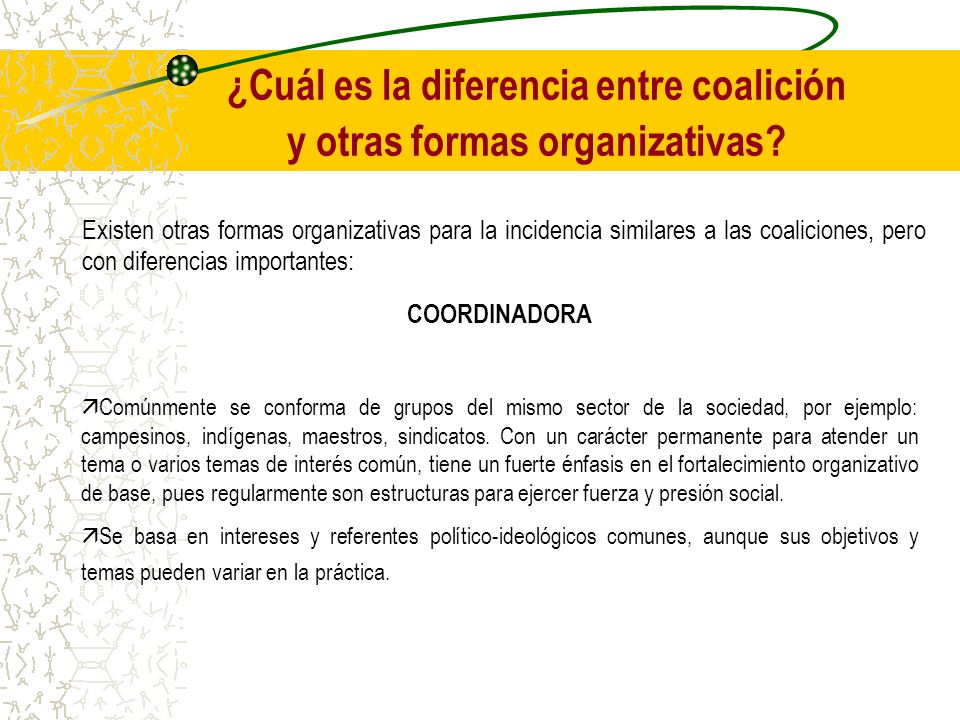 ¿Cuál es la diferencia entre coalición y otras formas organizativas?

Existen otras formas organizativas para la incidencia similares a las coaliciones, pero con diferencias importantes:

COORDINADORA

↗Comúnmente se conforma de grupos del mismo sector de la sociedad, por ejemplo: campesinos, indígenas, maestros, sindicatos. Con un carácter permanente para atender un tema o varios temas de interés común, tiene un fuerte énfasis en el fortalecimiento organizativo de base, pues regularmente son estructuras para ejercer fuerza y presión social.

↗Se basa en intereses y referentes político-ideológicos comunes, aunque sus objetivos y temas pueden variar en la práctica.